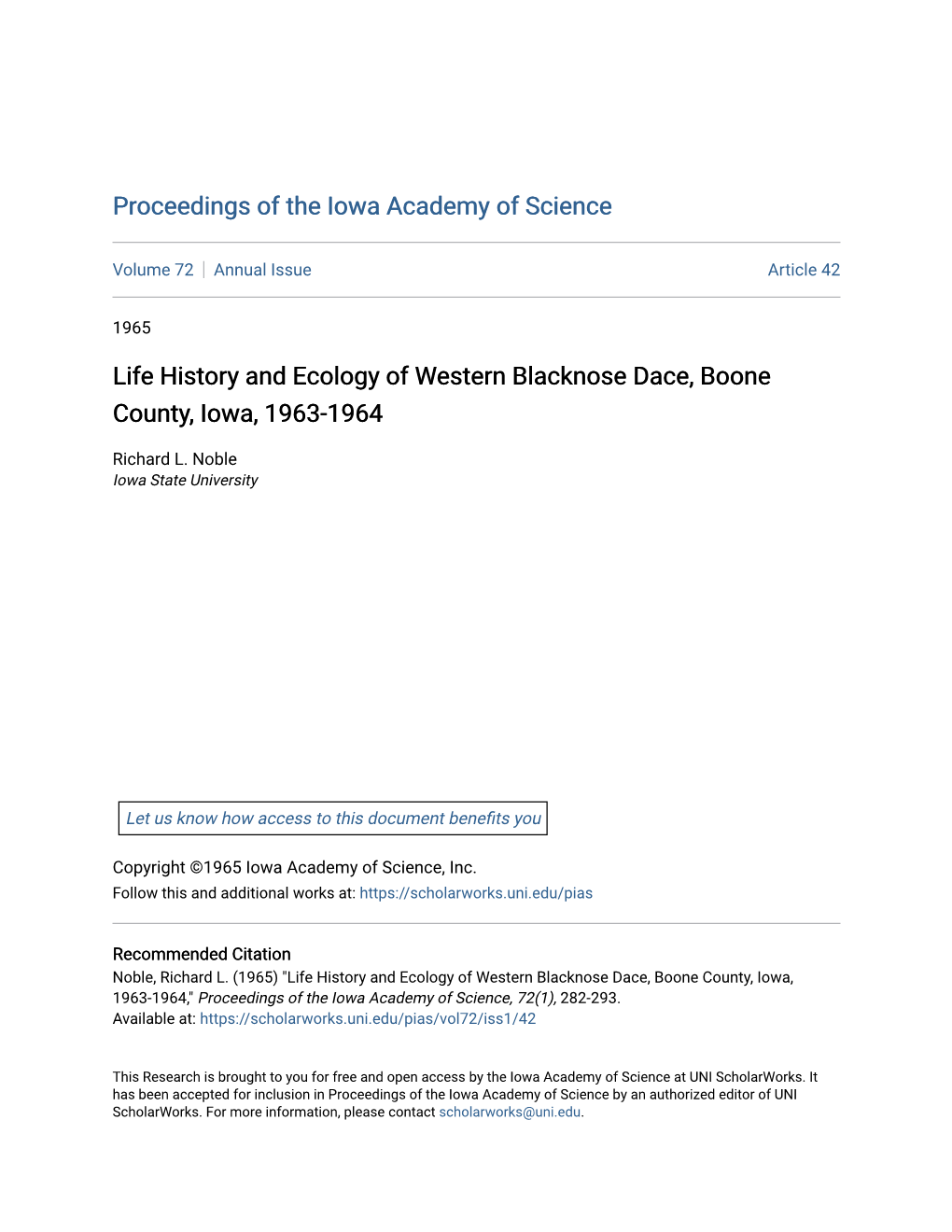 Proceedings of the Iowa Academy of Science

Volume 72 | Annual Issue Article 42

1965

Life History and Ecology of Western Blacknose Dace, Boone County, Iowa, 1963-1964

Richard L. Noble
Iowa State University

Let us know how access to this document benefits you

Copyright ©1965 Iowa Academy of Science, Inc.
Follow this and additional works at: https://scholarworks.uni.edu/pias

Recommended Citation
Noble, Richard L. (1965) "Life History and Ecology of Western Blacknose Dace, Boone County, Iowa, 1963-1964," Proceedings of the Iowa Academy of Science, 72(1), 282-293.
Available at: https://scholarworks.uni.edu/pias/vol72/iss1/42

This Research is brought to you for free and open access by the Iowa Academy of Science at UNI ScholarWorks. It has been accepted for inclusion in Proceedings of the Iowa Academy of Science by an authorized editor of UNI ScholarWorks. For more information, please contact scholarworks@uni.edu.